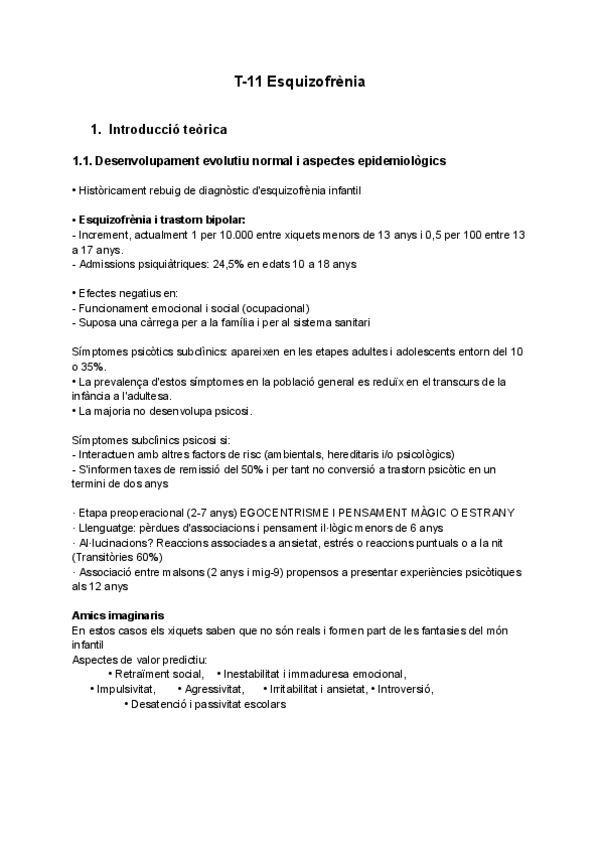 T-11 Esquizofrènia

1. Introducció teòrica

1.1. Desenvolupament evolutiu normal i aspectes epidemiològics

• Històricament rebuig de diagnòstic d'esquizofrènia infantil

• Esquizofrènia i trastorn bipolar:
- Increment, actualment 1 per 10.000 entre xiquets menors de 13 anys i 0,5 per 100 entre 13 a 17 anys.
- Admissions psiquiàtriques: 24,5% en edats 10 a 18 anys

• Efectes negatius en:
- Funcionament emocional i social (ocupacional)
- Suposa una càrrega per a la família i per al sistema sanitari

Símptomes psicòtics subclínics: apareixen en les etapes adultes i adolescents entorn del 10 o 35%.
• La prevalença d'estos símptomes en la població general es reduïx en el transcurs de la infància a l'adultesa.
• La majoria no desenvolupa psicosi.

Símptomes subclínics psicosi si:
- Interactuen amb altres factors de risc (ambientals, hereditaris i/o psicològics)
- S'informen taxes de remissió del 50% i per tant no conversió a trastorn psicòtic en un termini de dos anys

· Etapa preoperacional (2-7 anys) EGOCENTRISME I PENSAMENT MÀGIC O ESTRANY
· Llenguatge: pèrdues d'associacions i pensament il·lògic menors de 6 anys
· Al·lucinacions? Reaccions associades a ansietat, estrés o reaccions puntuals o a la nit (Transitòries 60%)
· Associació entre malsons (2 anys i mig-9) propensos a presentar experiències psicòtiques als 12 anys

Amics imaginaris
En estos casos els xiquets saben que no són reals i formen part de les fantasies del món infantil
Aspectes de valor predictiu:
• Retraïment social, • Inestabilitat i immaduresa emocional,
• Impulsivitat, • Agressivitat, • Irritabilitat i ansietat, • Introversió,
• Desatenció i passivitat escolars